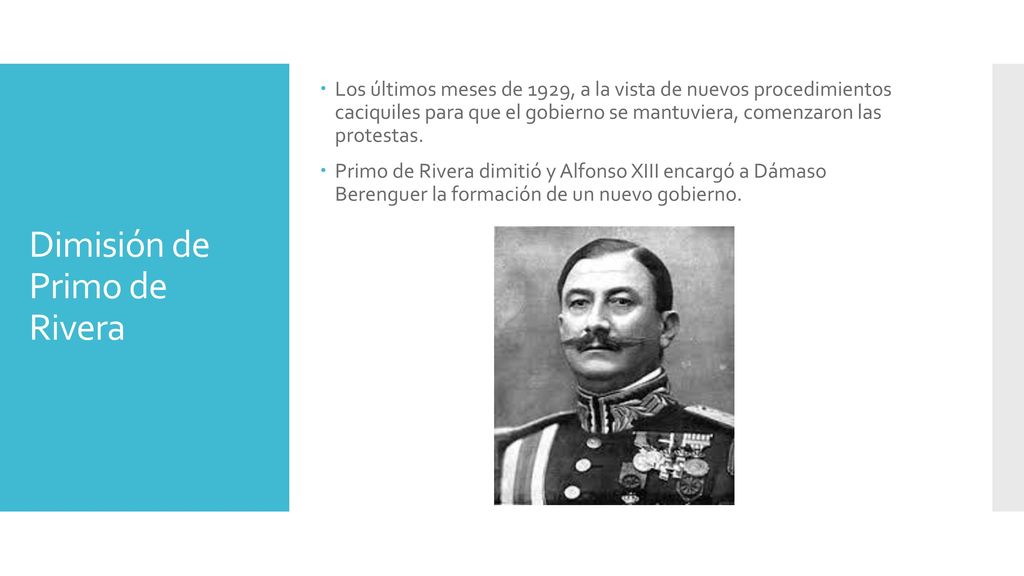 Dimisión de Primo de Rivera

Los últimos meses de 1929, a la vista de nuevos procedimientos caciquiles para que el gobierno se mantuviera, comenzaron las protestas.

Primo de Rivera dimitió y Alfonso XIII encargó a Dámaso Berenguer la formación de un nuevo gobierno.